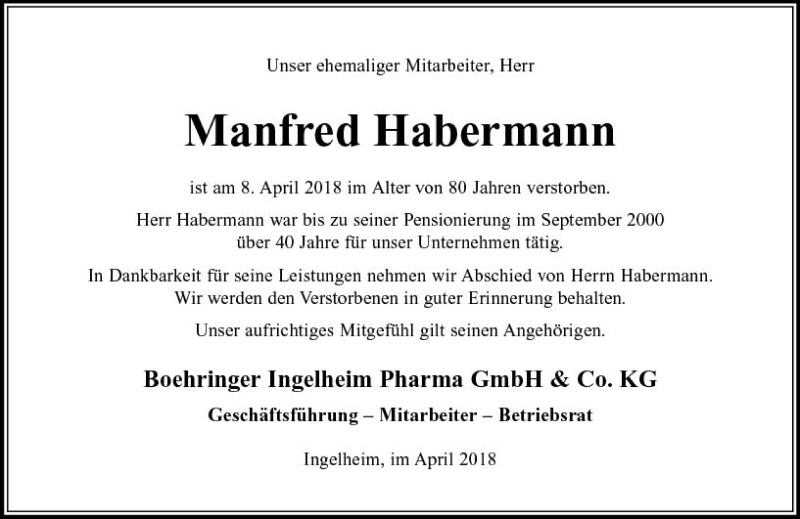 Unser ehemaliger Mitarbeiter, Herr

Manfred Habermann

ist am 8. April 2018 im Alter von 80 Jahren verstorben.

Herr Habermann war bis zu seiner Pensionierung im September 2000 über 40 Jahre für unser Unternehmen tätig.

In Dankbarkeit für seine Leistungen nehmen wir Abschied von Herrn Habermann. Wir werden den Verstorbenen in guter Erinnerung behalten.

Unser aufrichtiges Mitgefühl gilt seinen Angehörigen.

Boehringer Ingelheim Pharma GmbH & Co. KG

Geschäftsführung – Mitarbeiter – Betriebsrat

Ingelheim, im April 2018